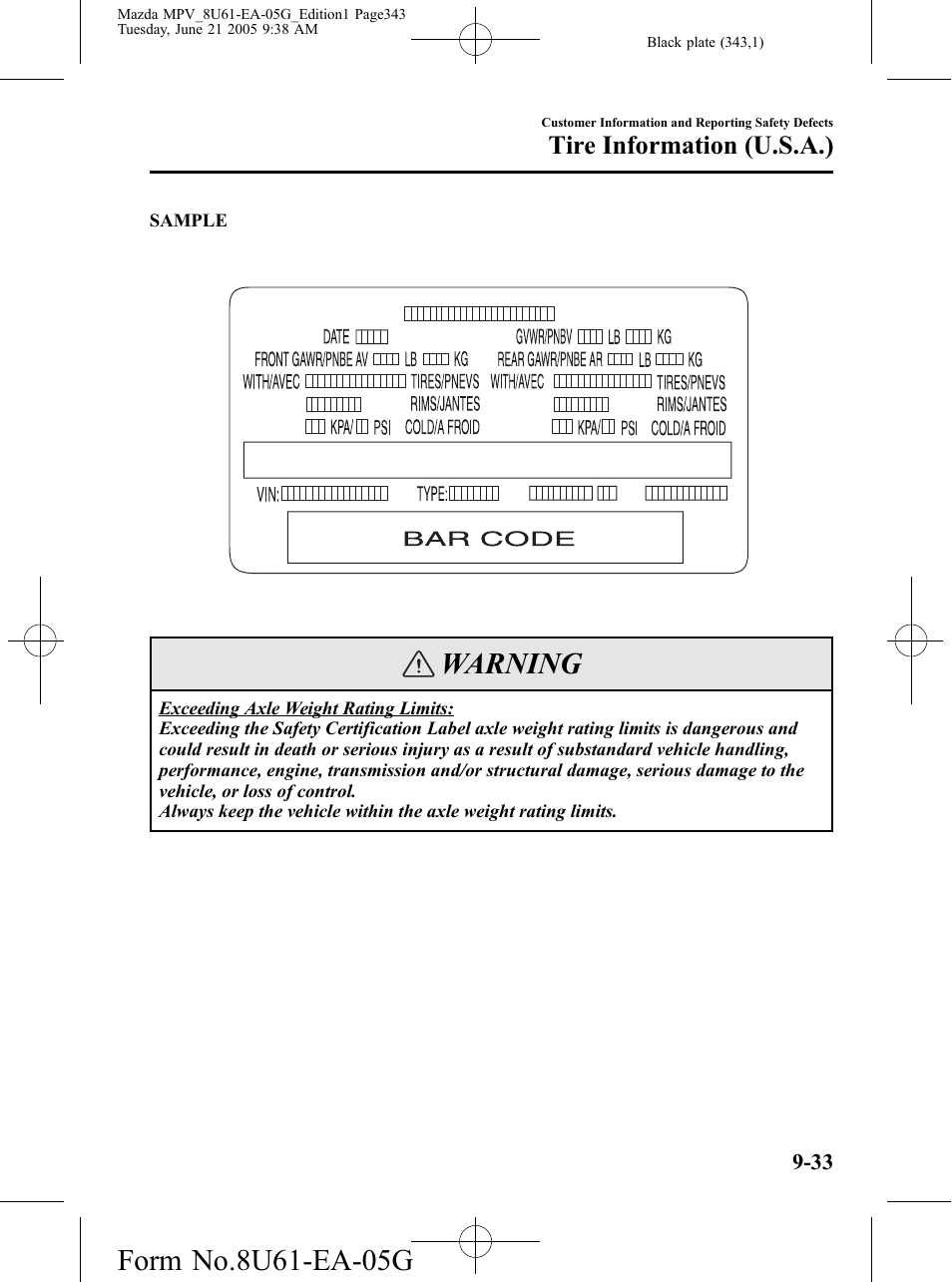 Mazda MPV_8U61-EA-05G_Edition1 Page343
Tuesday, June 21 2005 9:38 AM

Black plate (343,1)

Customer Information and Reporting Safety Defects

Tire Information (U.S.A.)

SAMPLE

DATE
GVWR/PNBV LB KG
FRONT GAWR/PNBE AV LB KG
REAR GAWR/PNBE AR LB KG
WITH/AVEC TIRES/PNEVS
WITH/AVEC TIRES/PNEVS
RIMS/JANTES
RIMS/JANTES
KPA/ PSI COLD/A FROID
KPA/ PSI COLD/A FROID
VIN:
TYPE:
BAR CODE

WARNING

Exceeding Axle Weight Rating Limits:
Exceeding the Safety Certification Label axle weight rating limits is dangerous and could result in death or serious injury as a result of substandard vehicle handling, performance, engine, transmission and/or structural damage, serious damage to the vehicle, or loss of control.
Always keep the vehicle within the axle weight rating limits.

9-33

Form No.8U61-EA-05G